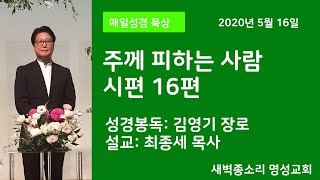 매일성경 묵상

2020년 5월 16일

주께 피하는 사람
시편 16편

성경봉독: 김영기 장로
설교: 최종세 목사

새벽종소리 명성교회